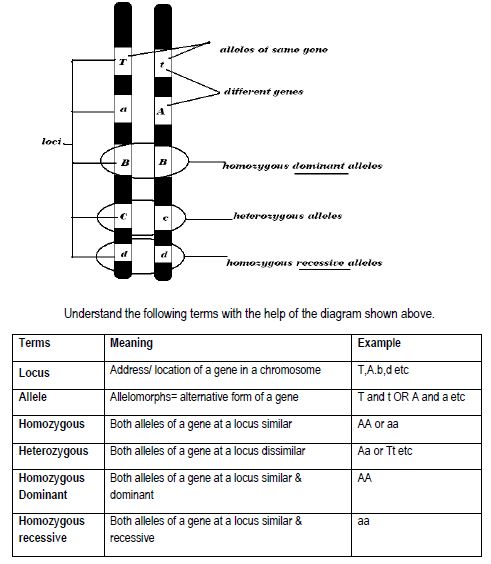 T t alleles of same gene
different genes
a A
loci
B B homozygous dominant alleles
C c heterozygous alleles
d d homozygous recessive alleles

Understand the following terms with the help of the diagram shown above.

| Terms | Meaning | Example |
|---|---|---|
| Locus | Address/ location of a gene in a chromosome | T,A.b,d etc |
| Allele | Allelomorphs= alternative form of a gene | T and t OR A and a etc |
| Homozygous | Both alleles of a gene at a locus similar | AA or aa |
| Heterozygous | Both alleles of a gene at a locus dissimilar | Aa or Tt etc |
| Homozygous Dominant | Both alleles of a gene at a locus similar & dominant | AA |
| Homozygous recessive | Both alleles of a gene at a locus similar & recessive | aa |